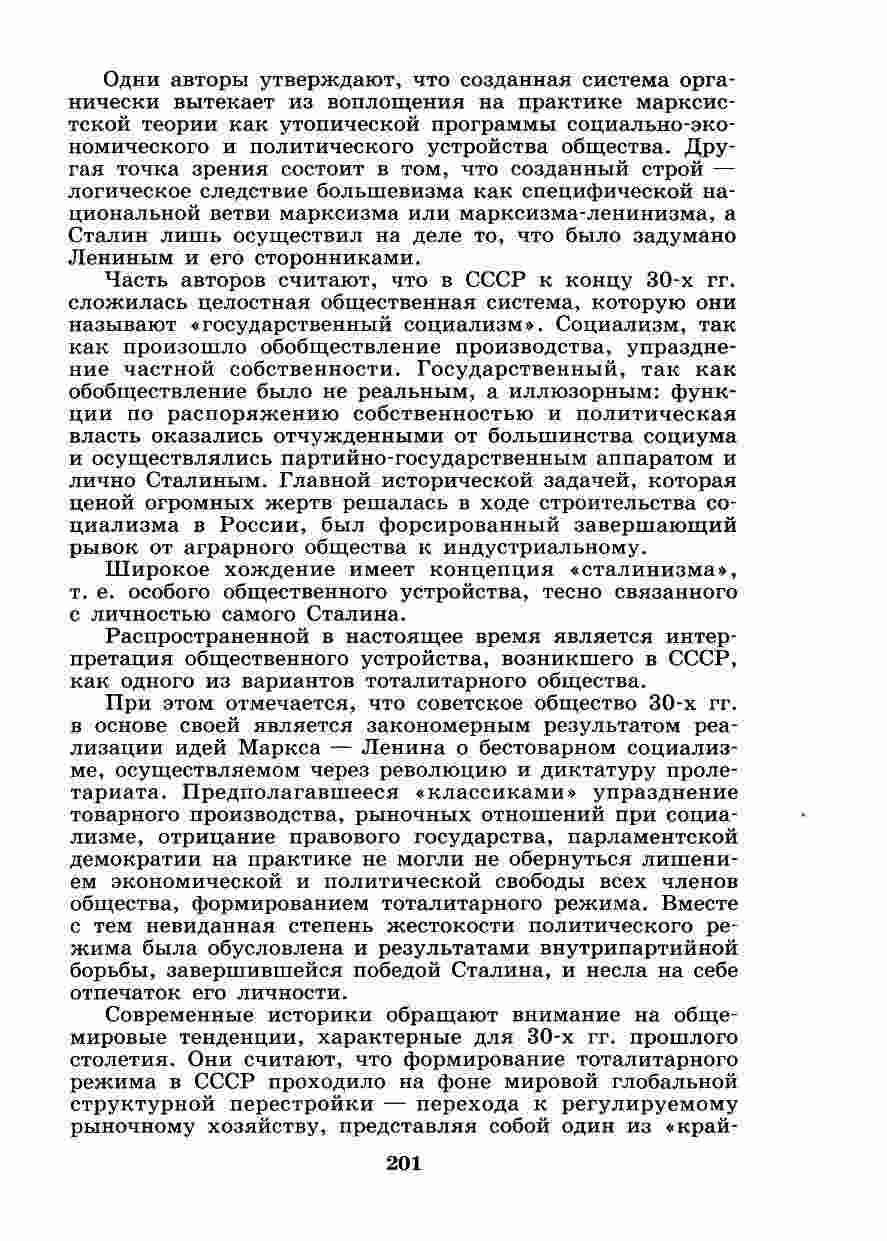 Одни авторы утверждают, что созданная система органически вытекает из воплощения на практике марксистской теории как утопической программы социально-экономического и политического устройства общества. Другая точка зрения состоит в том, что созданный строй — логическое следствие большевизма как специфической национальной ветви марксизма или марксизма-ленинизма, а Сталин лишь осуществил на деле то, что было задумано Лениным и его сторонниками.

Часть авторов считают, что в СССР к концу 30-х гг. сложилась целостная общественная система, которую они называют «государственный социализм». Социализм, так как произошло обобществление производства, упразднение частной собственности. Государственный, так как обобществление было не реальным, а иллюзорным: функции по распоряжению собственностью и политическая власть оказались отчужденными от большинства социума и осуществлялись партийно-государственным аппаратом и лично Сталиным. Главной исторической задачей, которая ценой огромных жертв решалась в ходе строительства социализма в России, был форсированный завершающий рывок от аграрного общества к индустриальному.

Широкое хождение имеет концепция «сталинизма», т. е. особого общественного устройства, тесно связанного с личностью самого Сталина.

Распространенной в настоящее время является интерпретация общественного устройства, возникшего в СССР, как одного из вариантов тоталитарного общества.

При этом отмечается, что советское общество 30-х гг. в основе своей является закономерным результатом реализации идей Маркса — Ленина о бестоварном социализме, осуществляемом через революцию и диктатуру пролетариата. Предполагавшееся «классиками» упразднение товарного производства, рыночных отношений при социализме, отрицание правового государства, парламентской демократии на практике не могли не обернуться лишением экономической и политической свободы всех членов общества, формированием тоталитарного режима. Вместе с тем невиданная степень жестокости политического режима была обусловлена и результатами внутрипартийной борьбы, завершившейся победой Сталина, и несла на себе отпечаток его личности.

Современные историки обращают внимание на общемировые тенденции, характерные для 30-х гг. прошлого столетия. Они считают, что формирование тоталитарного режима в СССР проходило на фоне мировой глобальной структурной перестройки — перехода к регулируемому рыночному хозяйству, представляя собой один из «край-

201